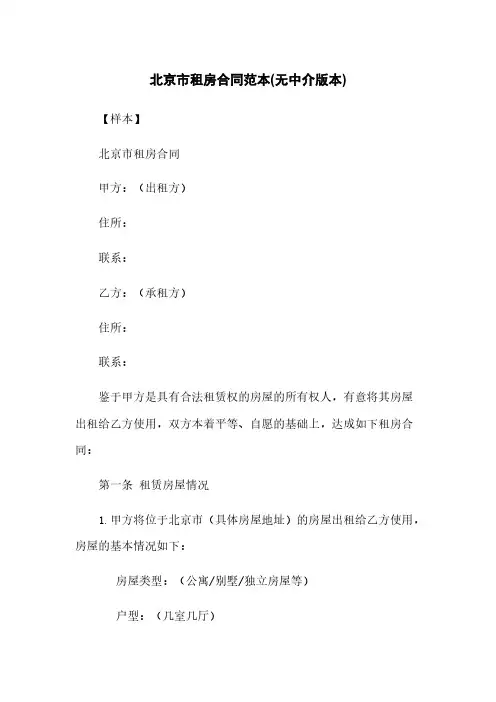 北京市租房合同范本(无中介版本)

【样本】

北京市租房合同

甲方：（出租方）

住所：

联系：

乙方：（承租方）

住所：

联系：

鉴于甲方是具有合法租赁权的房屋的所有权人，有意将其房屋出租给乙方使用，双方本着平等、自愿的基础上，达成如下租房合同：

第一条 租赁房屋情况

1. 甲方将位于北京市（具体房屋地址）的房屋出租给乙方使用，房屋的基本情况如下：

房屋类型：（公寓/别墅/独立房屋等）

户型：（几室几厅）